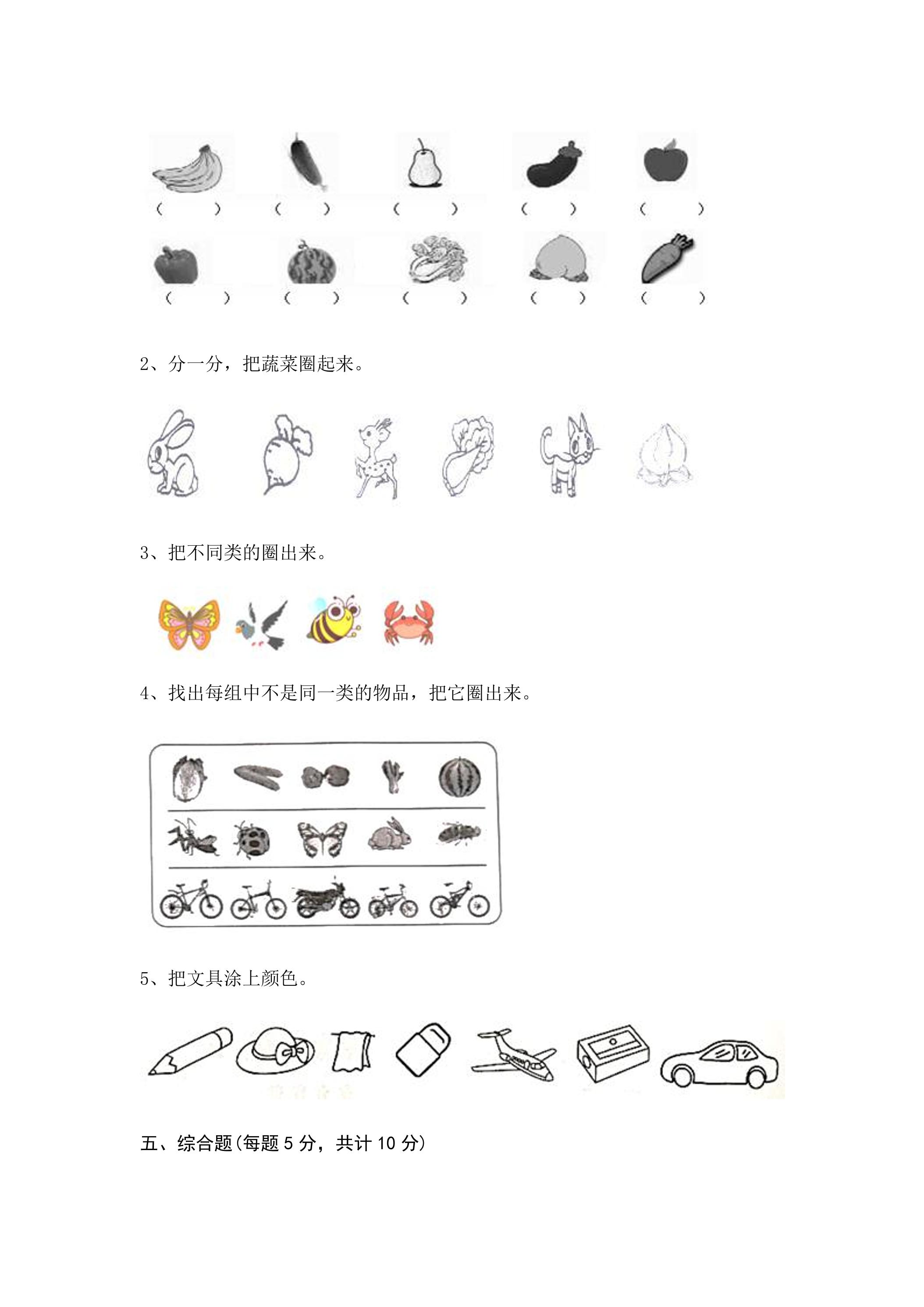 (　　)　(　　)　(　　)　(　　)　(　　)

(　　)　(　　)　(　　)　(　　)　(　　)

2、分一分，把蔬菜圈起来。

3、把不同类的圈出来。

4、找出每组中不是同一类的物品，把它圈出来。

5、把文具涂上颜色。

五、综合题(每题5分，共计10分)